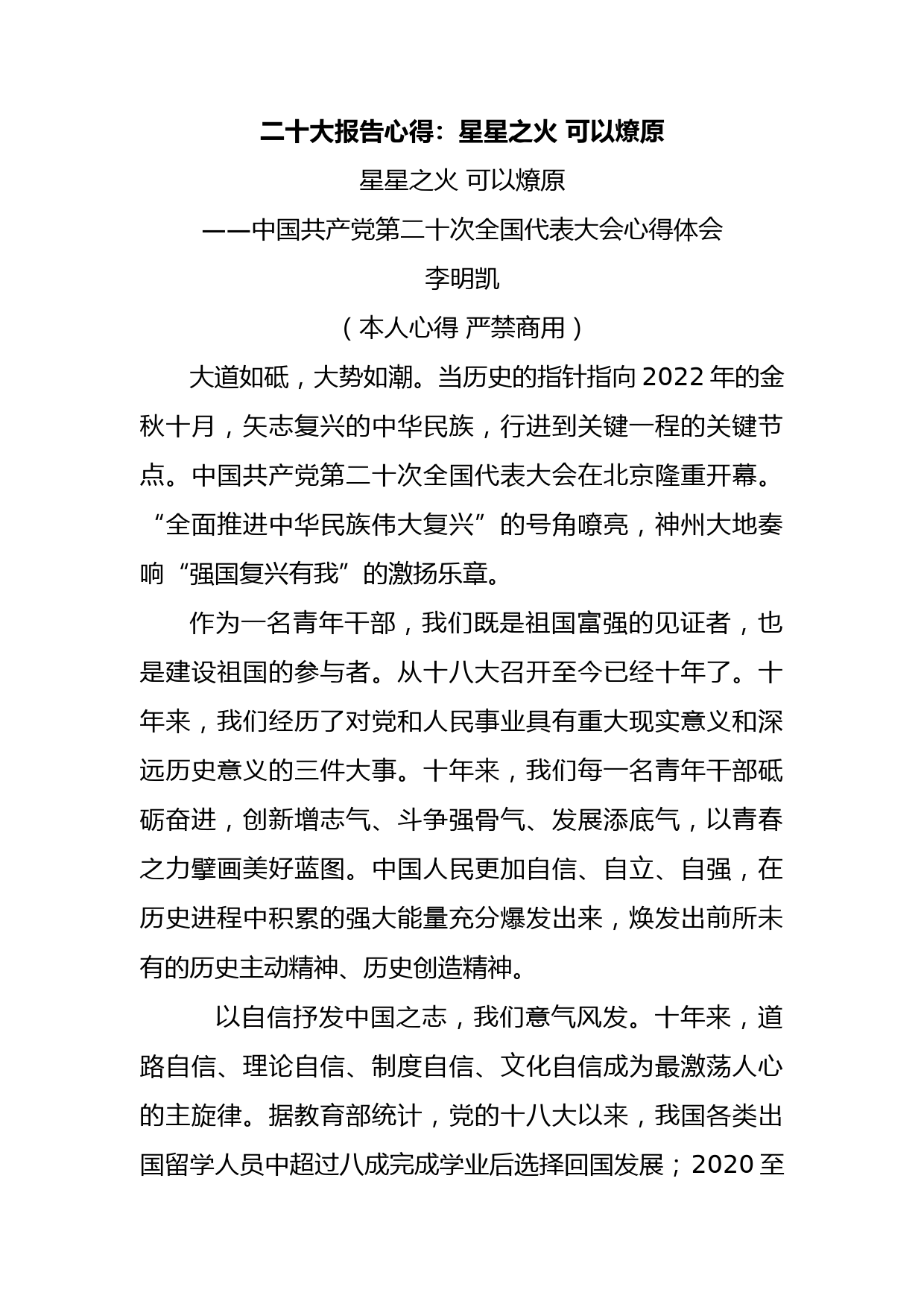 二十大报告心得：星星之火 可以燎原

星星之火 可以燎原

——中国共产党第二十次全国代表大会心得体会

李明凯

（本人心得 严禁商用）

大道如砥，大势如潮。当历史的指针指向2022年的金秋十月，矢志复兴的中华民族，行进到关键一程的关键节点。中国共产党第二十次全国代表大会在北京隆重开幕。“全面推进中华民族伟大复兴”的号角嘹亮，神州大地奏响“强国复兴有我”的激扬乐章。

作为一名青年干部，我们既是祖国富强的见证者，也是建设祖国的参与者。从十八大召开至今已经十年了。十年来，我们经历了对党和人民事业具有重大现实意义和深远历史意义的三件大事。十年来，我们每一名青年干部砥砺奋进，创新增志气、斗争强骨气、发展添底气，以青春之力擘画美好蓝图。中国人民更加自信、自立、自强，在历史进程中积累的强大能量充分爆发出来，焕发出前所未有的历史主动精神、历史创造精神。

以自信抒发中国之志，我们意气风发。十年来，道路自信、理论自信、制度自信、文化自信成为最激荡人心的主旋律。据教育部统计，党的十八大以来，我国各类出国留学人员中超过八成完成学业后选择回国发展；2020至